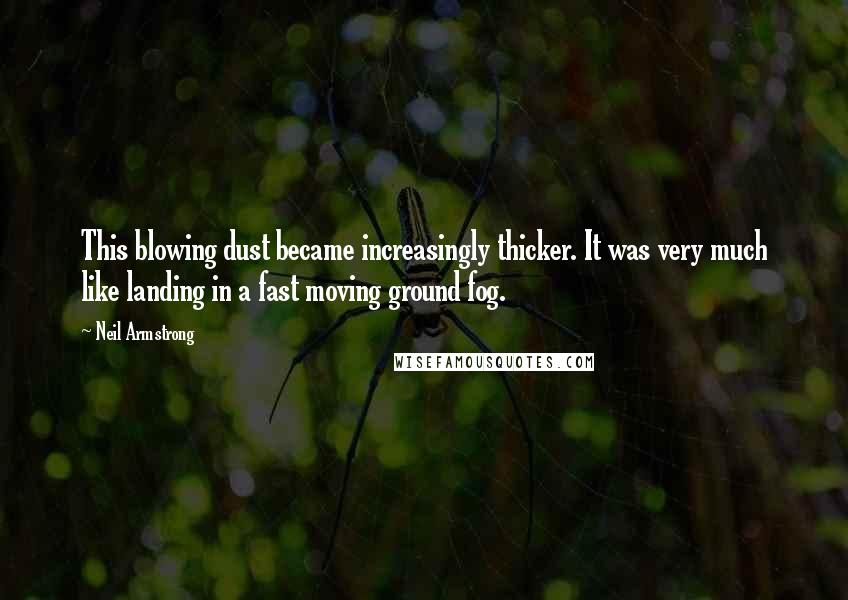 This blowing dust became increasingly thicker. It was very much like landing in a fast moving ground fog.

~ Neil Armstrong

WISEFAMOUSQUOTES.COM